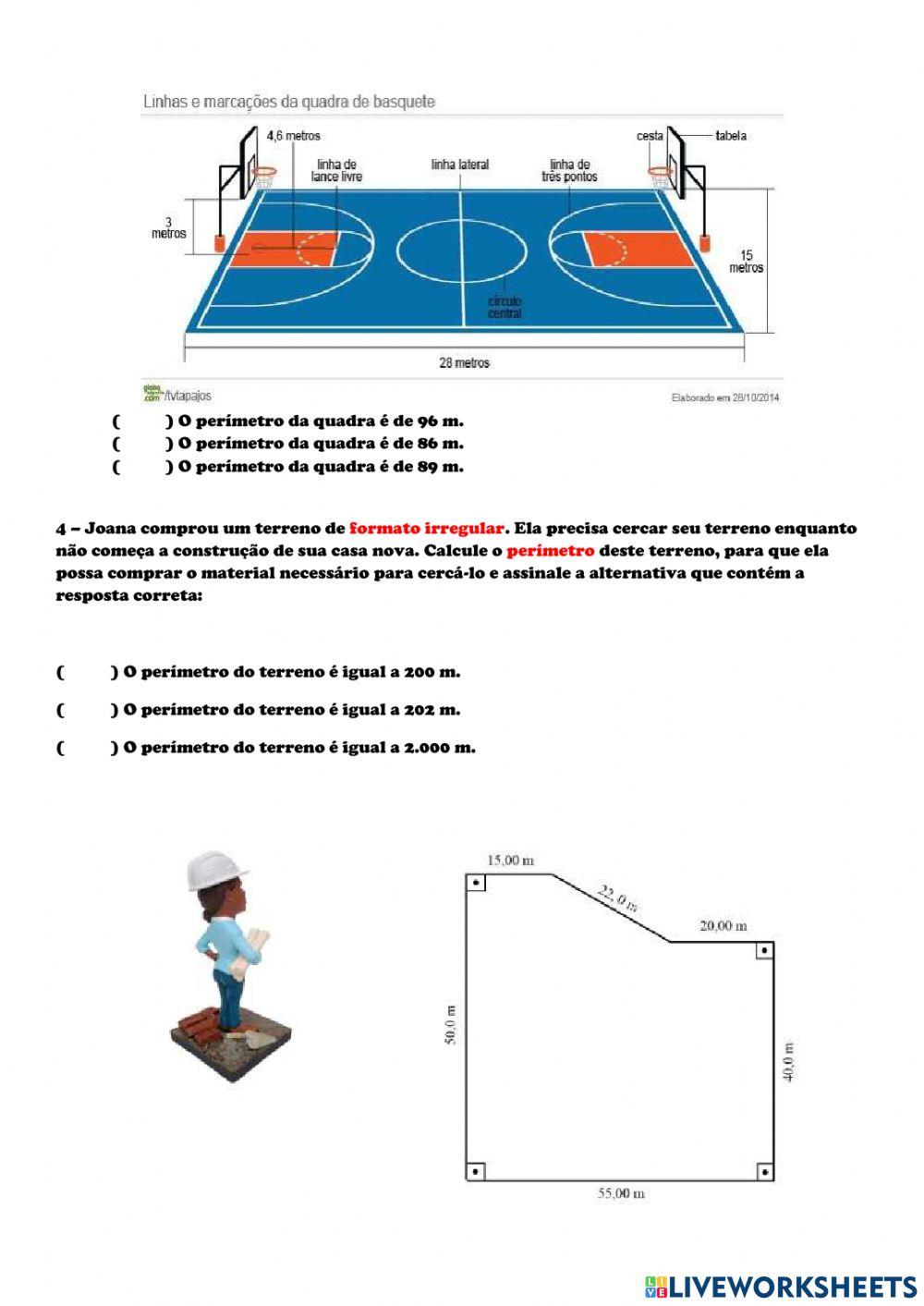 Linhas e marcações da quadra de basquete

4,6 metros
linha de lance livre
linha lateral
linha de três pontos
cesta
tabela
3 metros
15 metros
círculo central
28 metros

globo.com /tvtapajos
Elaborado em 28/10/2014

( ) O perímetro da quadra é de 96 m.
( ) O perímetro da quadra é de 86 m.
( ) O perímetro da quadra é de 89 m.

4 – Joana comprou um terreno de formato irregular. Ela precisa cercar seu terreno enquanto não começa a construção de sua casa nova. Calcule o perímetro deste terreno, para que ela possa comprar o material necessário para cercá-lo e assinale a alternativa que contém a resposta correta:

( ) O perímetro do terreno é igual a 200 m.

( ) O perímetro do terreno é igual a 202 m.

( ) O perímetro do terreno é igual a 2.000 m.

15,00 m
22,0 m
20,00 m
50,0 m
40,0 m
55,00 m

LIVEWORKSHEETS